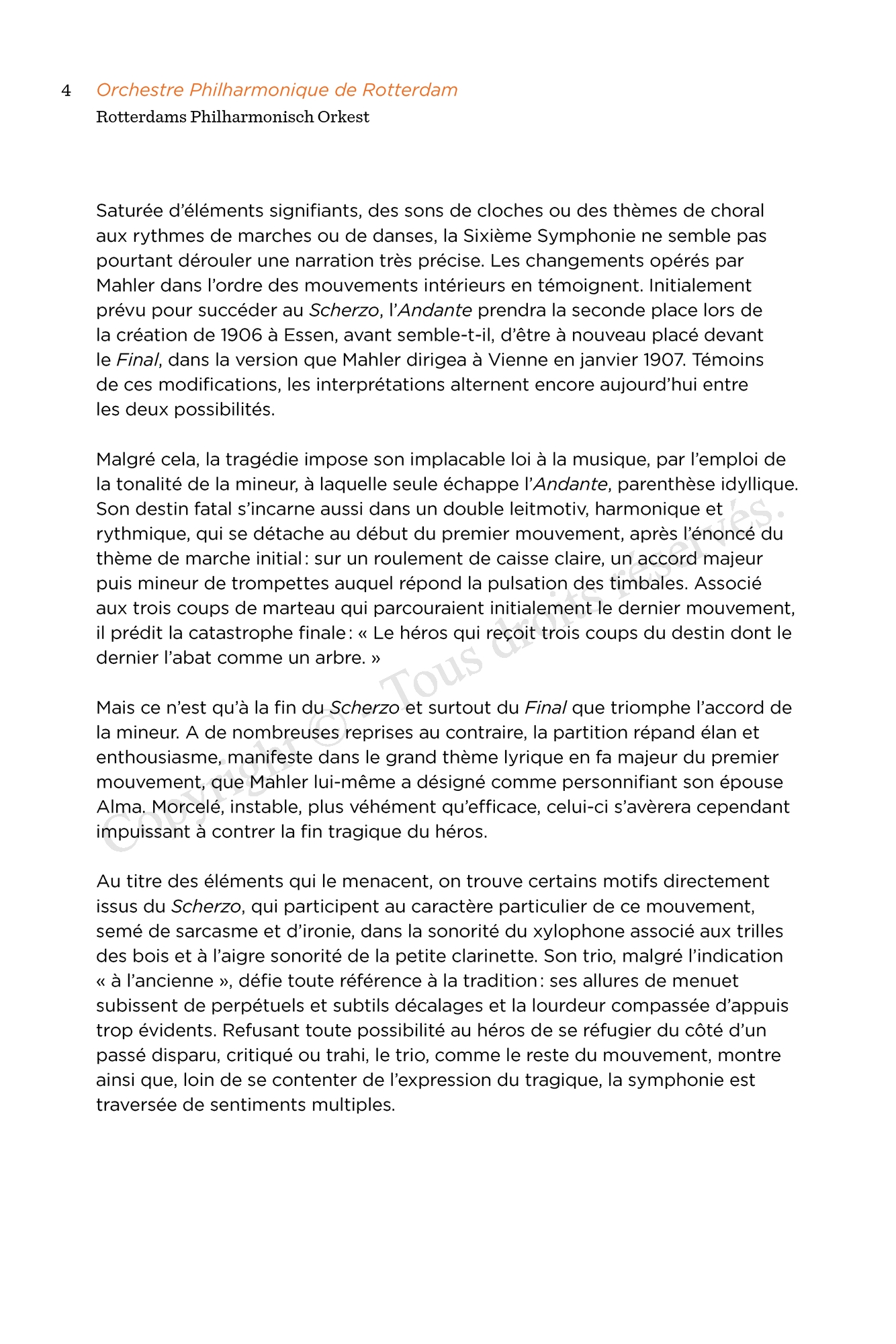 4 Orchestre Philharmonique de Rotterdam
Rotterdams Philharmonisch Orkest

Saturée d'éléments signifiants, des sons de cloches ou des thèmes de choral aux rythmes de marches ou de danses, la Sixième Symphonie ne semble pas pourtant dérouler une narration très précise. Les changements opérés par Mahler dans l'ordre des mouvements intérieurs en témoignent. Initialement prévu pour succéder au Scherzo, l'Andante prendra la seconde place lors de la création de 1906 à Essen, avant semble-t-il, d'être à nouveau placé devant le Final, dans la version que Mahler dirigea à Vienne en janvier 1907. Témoins de ces modifications, les interprétations alternent encore aujourd'hui entre les deux possibilités.

Malgré cela, la tragédie impose son implacable loi à la musique, par l'emploi de la tonalité de la mineur, à laquelle seule échappe l'Andante, parenthèse idyllique. Son destin fatal s'incarne aussi dans un double leitmotiv, harmonique et rythmique, qui se détache au début du premier mouvement, après l'énoncé du thème de marche initial : sur un roulement de caisse claire, un accord majeur puis mineur de trompettes auquel répond la pulsation des timbales. Associé aux trois coups de marteau qui parcouraient initialement le dernier mouvement, il prédit la catastrophe finale : « Le héros qui reçoit trois coups du destin dont le dernier l'abat comme un arbre. »

Mais ce n'est qu'à la fin du Scherzo et surtout du Final que triomphe l'accord de la mineur. A de nombreuses reprises au contraire, la partition répand élan et enthousiasme, manifeste dans le grand thème lyrique en fa majeur du premier mouvement, que Mahler lui-même a désigné comme personnifiant son épouse Alma. Morcelé, instable, plus véhément qu'efficace, celui-ci s'avèrera cependant impuissant à contrer la fin tragique du héros.

Au titre des éléments qui le menacent, on trouve certains motifs directement issus du Scherzo, qui participent au caractère particulier de ce mouvement, semé de sarcasme et d'ironie, dans la sonorité du xylophone associé aux trilles des bois et à l'aigre sonorité de la petite clarinette. Son trio, malgré l'indication « à l'ancienne », défie toute référence à la tradition : ses allures de menuet subissent de perpétuels et subtils décalages et la lourdeur compassée d'appuis trop évidents. Refusant toute possibilité au héros de se réfugier du côté d'un passé disparu, critiqué ou trahi, le trio, comme le reste du mouvement, montre ainsi que, loin de se contenter de l'expression du tragique, la symphonie est traversée de sentiments multiples.

Copyright © - Tous droits réservés.